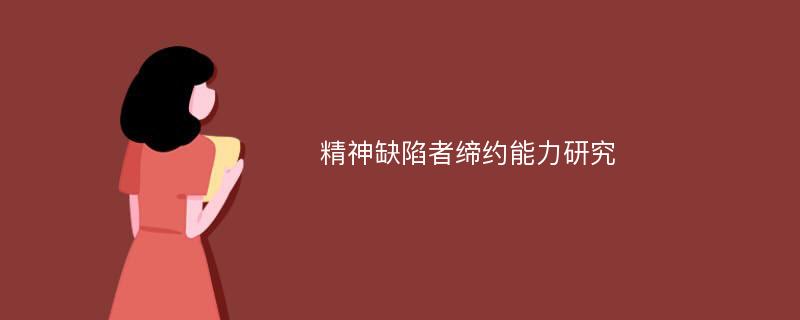 精神缺陷者缔约能力研究